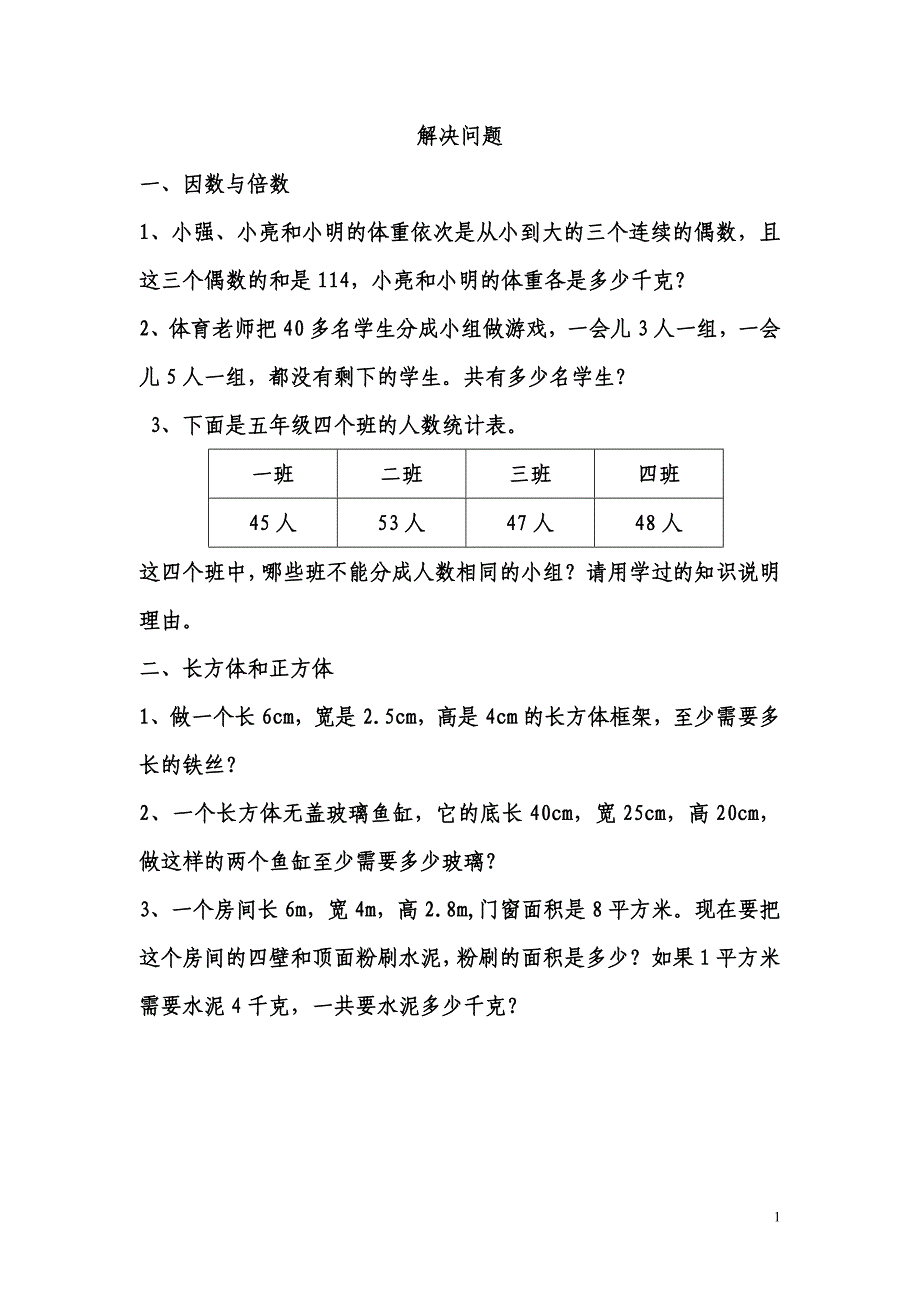 解决问题

一、因数与倍数

1、小强、小亮和小明的体重依次是从小到大的三个连续的偶数，且这三个偶数的和是 114，小亮和小明的体重各是多少千克？

2、体育老师把 40 多名学生分成小组做游戏，一会儿 3 人一组，一会儿 5 人一组，都没有剩下的学生。共有多少名学生？

3、下面是五年级四个班的人数统计表。

| 一班 | 二班 | 三班 | 四班 |
|---|---|---|---|
| 45 人 | 53 人 | 47 人 | 48 人 |

这四个班中，哪些班不能分成人数相同的小组？请用学过的知识说明理由。

二、长方体和正方体

1、做一个长 6cm，宽是 2.5cm，高是 4cm 的长方体框架，至少需要多长的铁丝？

2、一个长方体无盖玻璃鱼缸，它的底长 40cm，宽 25cm，高 20cm，做这样的两个鱼缸至少需要多少玻璃？

3、一个房间长 6m，宽 4m，高 2.8m,门窗面积是 8 平方米。现在要把这个房间的四壁和顶面粉刷水泥，粉刷的面积是多少？如果 1 平方米需要水泥 4 千克，一共要水泥多少千克？

1